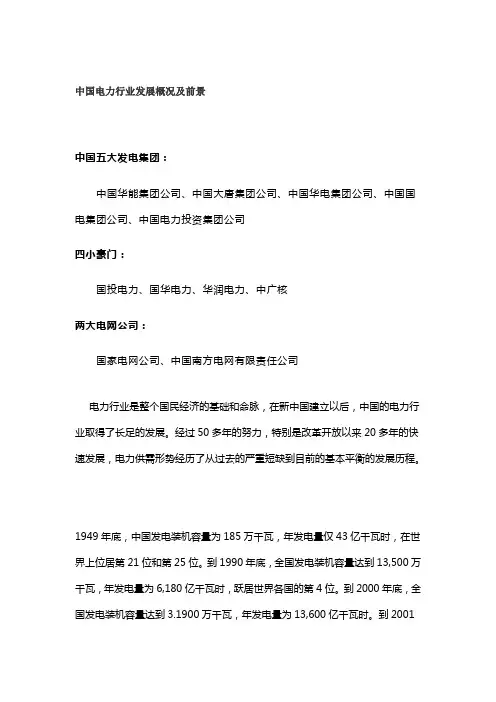 中国电力行业发展概况及前景

中国五大发电集团：

中国华能集团公司、中国大唐集团公司、中国华电集团公司、中国国电集团公司、中国电力投资集团公司

四小豪门：

国投电力、国华电力、华润电力、中广核

两大电网公司：

国家电网公司、中国南方电网有限责任公司

电力行业是整个国民经济的基础和命脉，在新中国建立以后，中国的电力行业取得了长足的发展。经过 50 多年的努力，特别是改革开放以来 20 多年的快速发展，电力供需形势经历了从过去的严重短缺到目前的基本平衡的发展历程。

1949 年底，中国发电装机容量为 185 万千瓦，年发电量仅 43 亿千瓦时，在世界上位居第 21 位和第 25 位。到 1990 年底，全国发电装机容量达到 13,500 万千瓦，年发电量为 6,180 亿千瓦时，跃居世界各国的第 4 位。到 2000 年底，全国发电装机容量达到 3.1900 万千瓦，年发电量为 13,600 亿千瓦时。到 2001